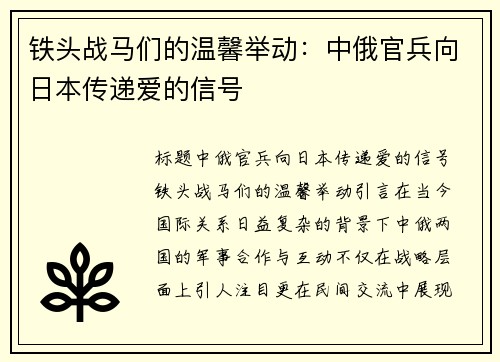 铁头战马们的温馨举动：中俄官兵向日本传递爱的信号

标题中俄官兵向日本传递爱的信号铁头战马们的温馨举动引言在当今国际关系日益复杂的背景下中俄两国的军事合作与互动不仅在战略层面上引人注目更在民间交流中展现